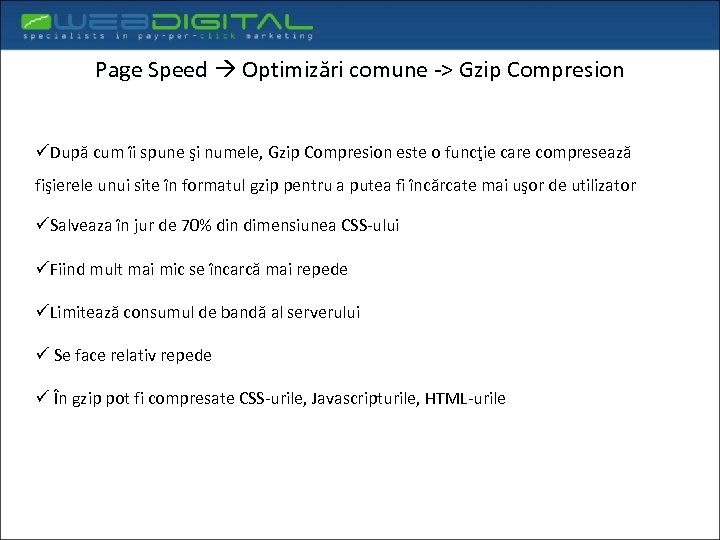 WEBDIGITAL
specialists in pay-per-click marketing

Page Speed → Optimizări comune -> Gzip Compresion

✓După cum îi spune şi numele, Gzip Compresion este o funcţie care compresează fişierele unui site în formatul gzip pentru a putea fi încărcate mai uşor de utilizator

✓Salveaza în jur de 70% din dimensiunea CSS-ului

✓Fiind mult mai mic se încarcă mai repede

✓Limitează consumul de bandă al serverului

✓ Se face relativ repede

✓ În gzip pot fi compresate CSS-urile, Javascripturile, HTML-urile